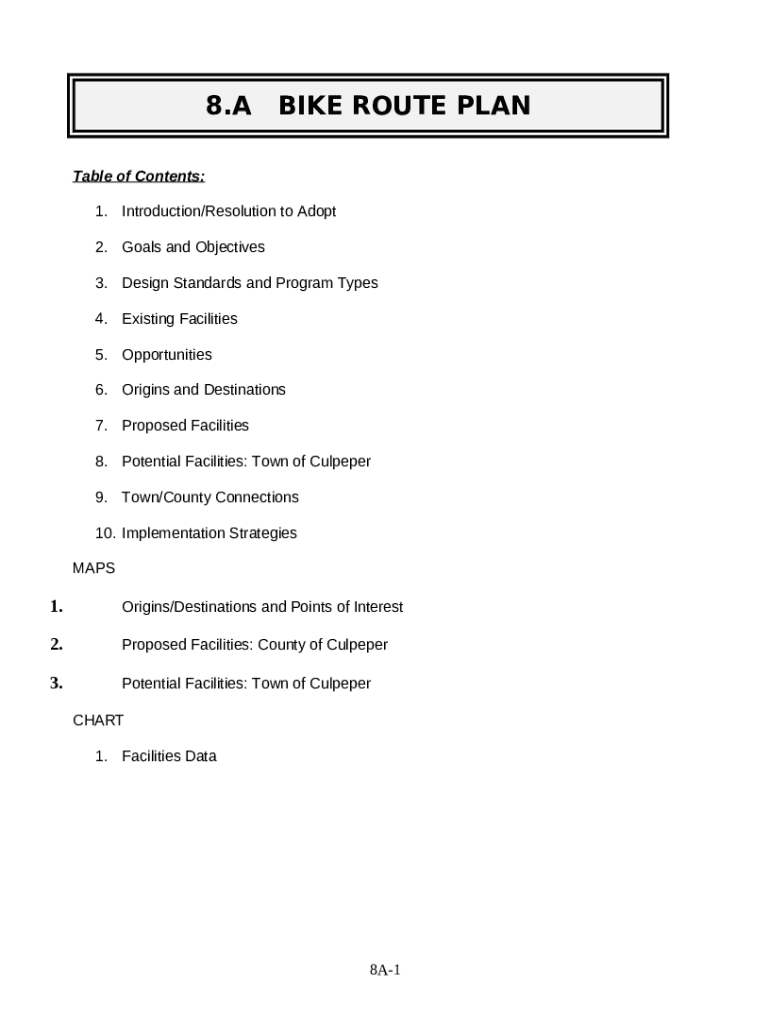 8.A BIKE ROUTE PLAN

Table of Contents:

1. Introduction/Resolution to Adopt
2. Goals and Objectives
3. Design Standards and Program Types
4. Existing Facilities
5. Opportunities
6. Origins and Destinations
7. Proposed Facilities
8. Potential Facilities: Town of Culpeper
9. Town/County Connections
10. Implementation Strategies

MAPS

1. Origins/Destinations and Points of Interest
2. Proposed Facilities: County of Culpeper
3. Potential Facilities: Town of Culpeper

CHART

1. Facilities Data

8A-1